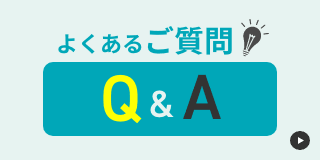 よくあるご質問

Q & A